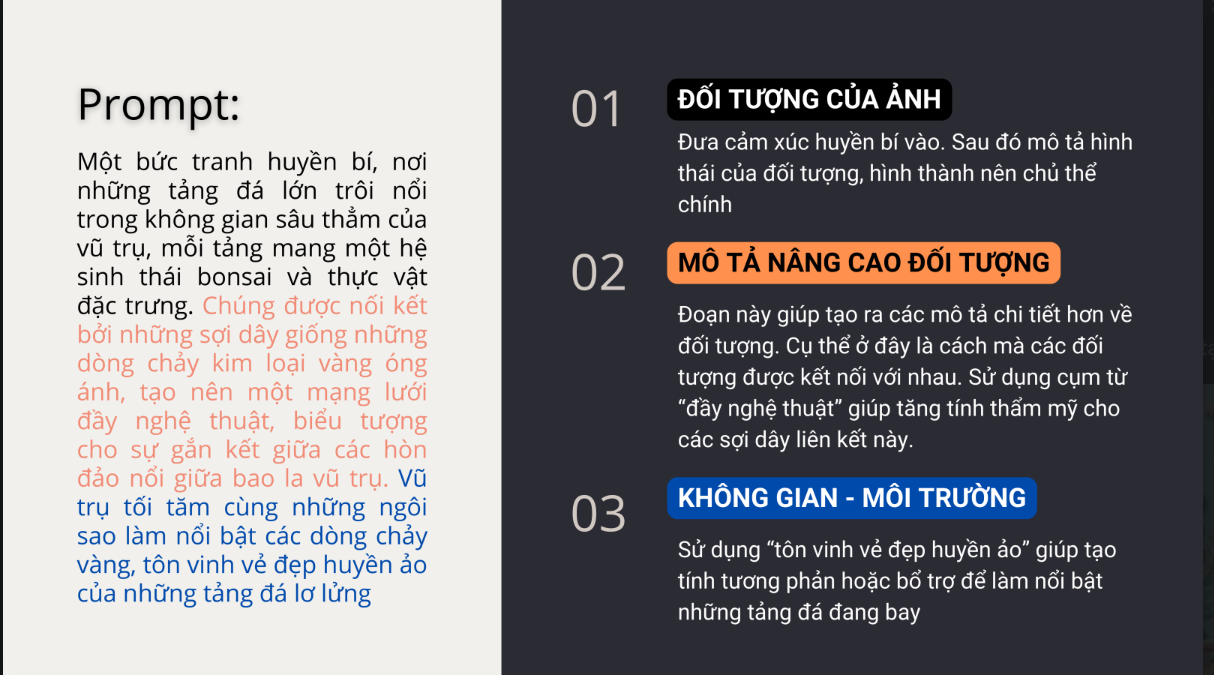 Prompt:

Một bức tranh huyền bí, nơi những tảng đá lớn trôi nổi trong không gian sâu thẳm của vũ trụ, mỗi tảng mang một hệ sinh thái bonsai và thực vật đặc trưng. Chúng được nối kết bởi những sợi dây giống những dòng chảy kim loại vàng óng ánh, tạo nên một mạng lưới đầy nghệ thuật, biểu tượng cho sự gắn kết giữa các hòn đảo nổi giữa bao la vũ trụ. Vũ trụ tối tăm cùng những ngôi sao làm nổi bật các dòng chảy vàng, tôn vinh vẻ đẹp huyền ảo của những tảng đá lơ lửng

01

ĐỐI TƯỢNG CỦA ẢNH

Đưa cảm xúc huyền bí vào. Sau đó mô tả hình thái của đối tượng, hình thành nên chủ thể chính

02

MÔ TẢ NÂNG CAO ĐỐI TƯỢNG

Đoạn này giúp tạo ra các mô tả chi tiết hơn về đối tượng. Cụ thể ở đây là cách mà các đối tượng được kết nối với nhau. Sử dụng cụm từ "đầy nghệ thuật" giúp tăng tính thẩm mỹ cho các sợi dây liên kết này.

03

KHÔNG GIAN - MÔI TRƯỜNG

Sử dụng "tôn vinh vẻ đẹp huyền ảo" giúp tạo tính tương phản hoặc bổ trợ để làm nổi bật những tảng đá đang bay